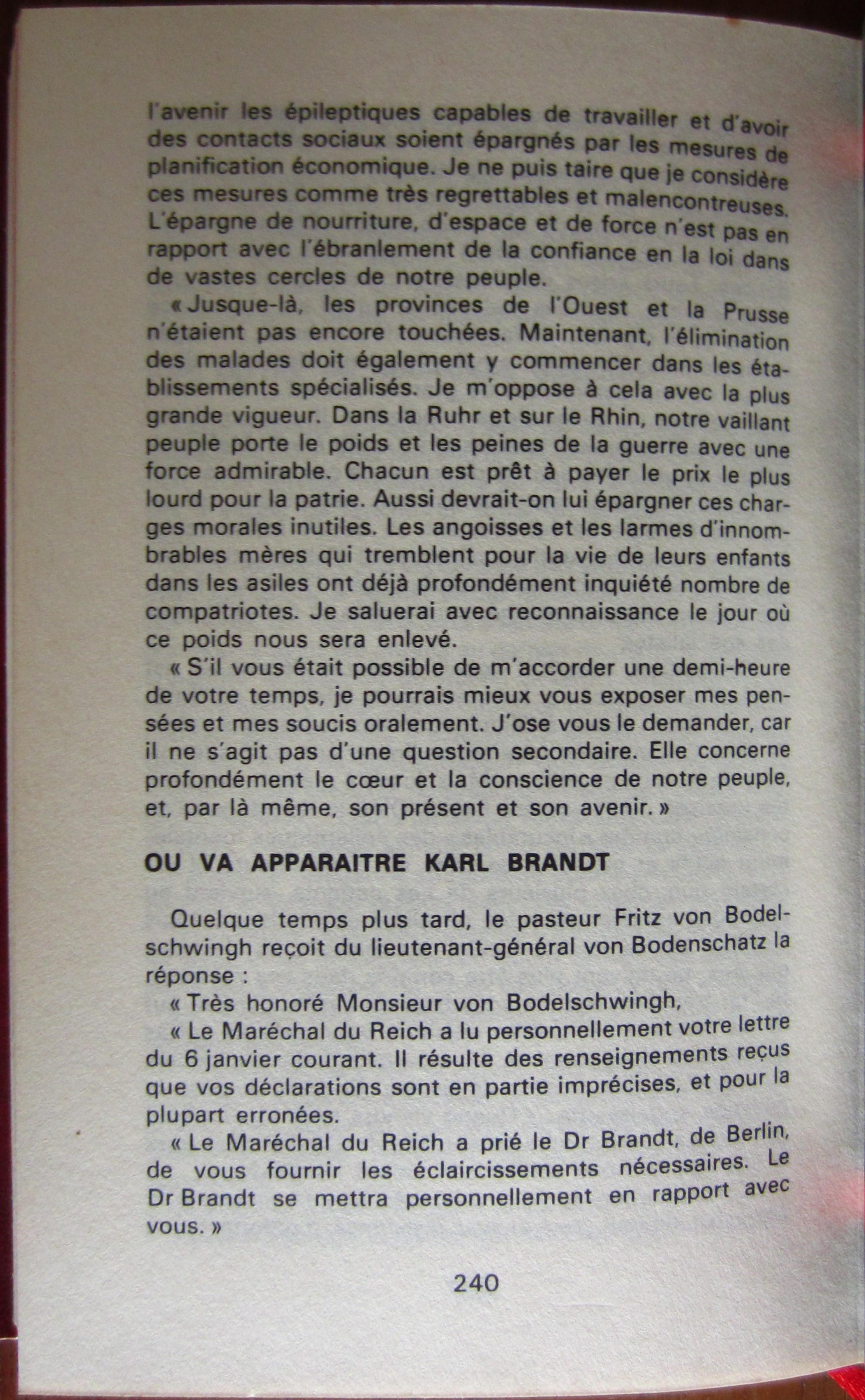 l'avenir les épileptiques capables de travailler et d'avoir des contacts sociaux soient épargnés par les mesures de planification économique. Je ne puis taire que je considère ces mesures comme très regrettables et malencontreuses. L'épargne de nourriture, d'espace et de force n'est pas en rapport avec l'ébranlement de la confiance en la loi dans de vastes cercles de notre peuple.

« Jusque-là, les provinces de l'Ouest et la Prusse n'étaient pas encore touchées. Maintenant, l'élimination des malades doit également y commencer dans les établissements spécialisés. Je m'oppose à cela avec la plus grande vigueur. Dans la Ruhr et sur le Rhin, notre vaillant peuple porte le poids et les peines de la guerre avec une force admirable. Chacun est prêt à payer le prix le plus lourd pour la patrie. Aussi devrait-on lui épargner ces charges morales inutiles. Les angoisses et les larmes d'innombrables mères qui tremblent pour la vie de leurs enfants dans les asiles ont déjà profondément inquiété nombre de compatriotes. Je saluerai avec reconnaissance le jour où ce poids nous sera enlevé.

« S'il vous était possible de m'accorder une demi-heure de votre temps, je pourrais mieux vous exposer mes pensées et mes soucis oralement. J'ose vous le demander, car il ne s'agit pas d'une question secondaire. Elle concerne profondément le cœur et la conscience de notre peuple, et, par là même, son présent et son avenir. »

OU VA APPARAITRE KARL BRANDT

Quelque temps plus tard, le pasteur Fritz von Bodelschwingh reçoit du lieutenant-général von Bodenschatz la réponse :

« Très honoré Monsieur von Bodelschwingh,

« Le Maréchal du Reich a lu personnellement votre lettre du 6 janvier courant. Il résulte des renseignements reçus que vos déclarations sont en partie imprécises, et pour la plupart erronées.

« Le Maréchal du Reich a prié le Dr Brandt, de Berlin, de vous fournir les éclaircissements nécessaires. Le Dr Brandt se mettra personnellement en rapport avec vous. »

240